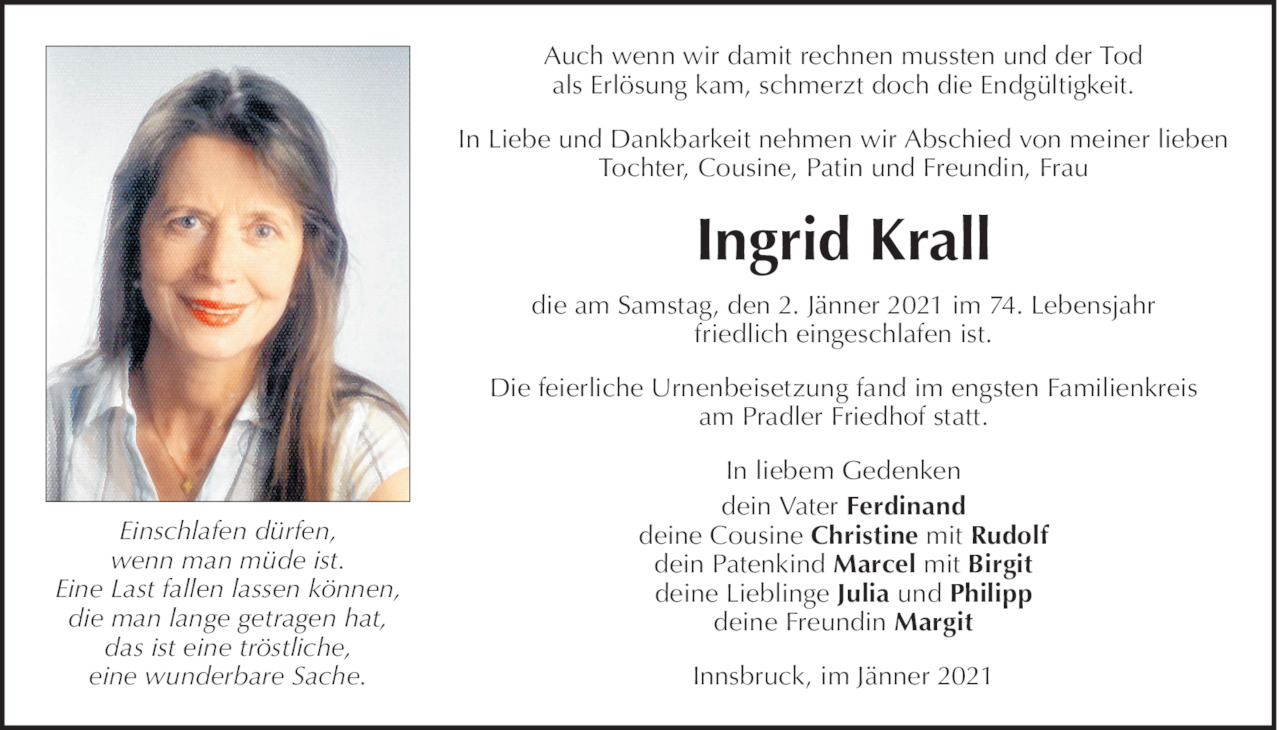 Einschlafen dürfen,
wenn man müde ist.
Eine Last fallen lassen können,
die man lange getragen hat,
das ist eine tröstliche,
eine wunderbare Sache.

Auch wenn wir damit rechnen mussten und der Tod als Erlösung kam, schmerzt doch die Endgültigkeit.

In Liebe und Dankbarkeit nehmen wir Abschied von meiner lieben Tochter, Cousine, Patin und Freundin, Frau

Ingrid Krall

die am Samstag, den 2. Jänner 2021 im 74. Lebensjahr friedlich eingeschlafen ist.

Die feierliche Urnenbeisetzung fand im engsten Familienkreis am Pradler Friedhof statt.

In liebem Gedenken
dein Vater Ferdinand
deine Cousine Christine mit Rudolf
dein Patenkind Marcel mit Birgit
deine Lieblinge Julia und Philipp
deine Freundin Margit

Innsbruck, im Jänner 2021